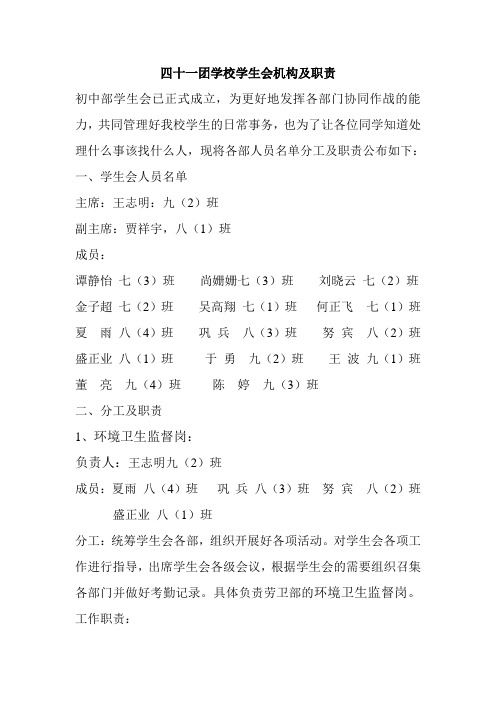 四十一团学校学生会机构及职责

初中部学生会已正式成立，为更好地发挥各部门协同作战的能力，共同管理好我校学生的日常事务，也为了让各位同学知道处理什么事该找什么人，现将各部人员名单分工及职责公布如下：

一、学生会人员名单

主席：王志明：九（2）班

副主席：贾祥宇，八（1）班

成员：

谭静怡 七（3）班　尚姗姗七（3）班　刘晓云 七（2）班

金子超 七（2）班　吴高翔 七（1）班　何正飞 七（1）班

夏 雨 八（4）班　巩 兵 八（3）班　努 宾 八（2）班

盛正业 八（1）班　于 勇 九（2）班　王 波 九（1）班

董 亮 九（4）班　陈 婷 九（3）班

二、分工及职责

1、环境卫生监督岗：

负责人：王志明九（2）班

成员：夏雨 八（4）班　巩 兵 八（3）班　努 宾 八（2）班　盛正业 八（1）班

分工：统筹学生会各部，组织开展好各项活动。对学生会各项工作进行指导，出席学生会各级会议，根据学生会的需要组织召集各部门并做好考勤记录。具体负责劳卫部的环境卫生监督岗。

工作职责：